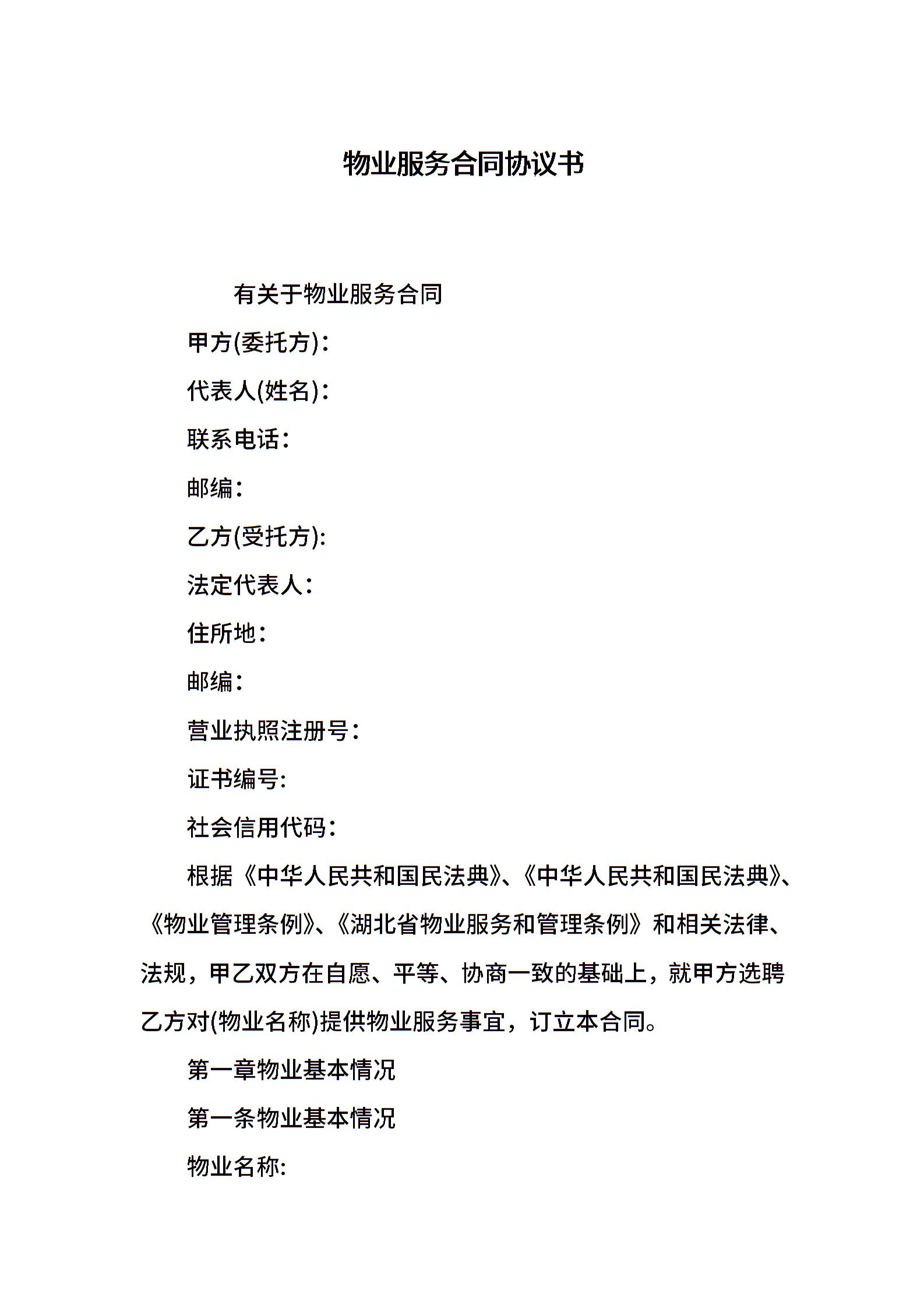 物业服务合同协议书

有关于物业服务合同

甲方(委托方)：

代表人(姓名)：

联系电话：

邮编：

乙方(受托方)：

法定代表人：

住所地：

邮编：

营业执照注册号：

证书编号：

社会信用代码：

根据《中华人民共和国民法典》、《中华人民共和国民法典》、《物业管理条例》、《湖北省物业服务和管理条例》和相关法律、法规，甲乙双方在自愿、平等、协商一致的基础上，就甲方选聘乙方对(物业名称)提供物业服务事宜，订立本合同。

第一章物业基本情况

第一条物业基本情况

物业名称：